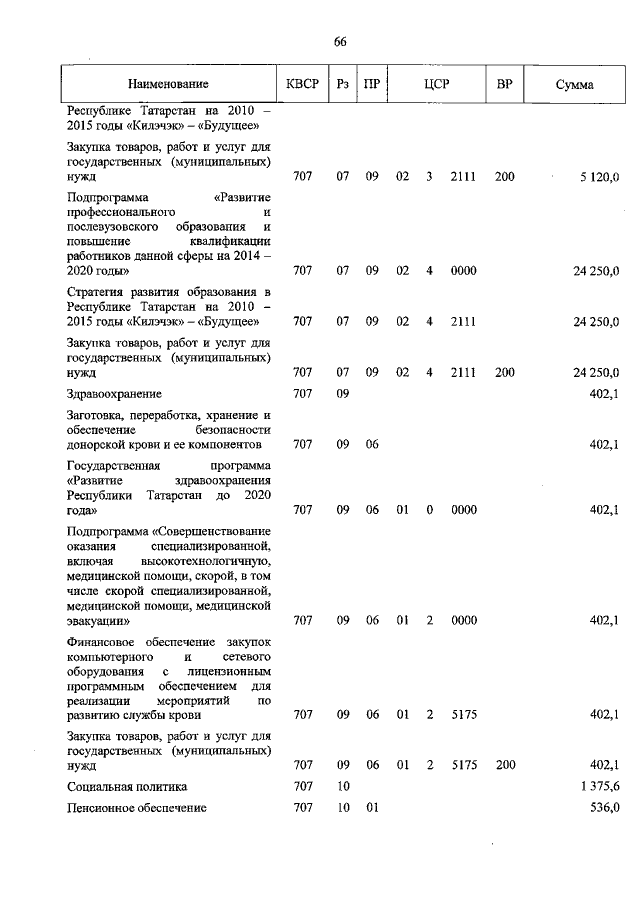 66

| Наименование | КВСР | Рз | ПР | ЦСР | | | ВР | Сумма |
|---|---|---|---|---|---|---|---|---|
| Республике Татарстан на 2010 – 2015 годы «Килэчэк» – «Будущее» | | | | | | | | |
| Закупка товаров, работ и услуг для государственных (муниципальных) нужд | 707 | 07 | 09 | 02 | 3 | 2111 | 200 | 5 120,0 |
| Подпрограмма «Развитие профессионального и послевузовского образования и повышение квалификации работников данной сферы на 2014 – 2020 годы» | 707 | 07 | 09 | 02 | 4 | 0000 | | 24 250,0 |
| Стратегия развития образования в Республике Татарстан на 2010 – 2015 годы «Килэчэк» – «Будущее» | 707 | 07 | 09 | 02 | 4 | 2111 | | 24 250,0 |
| Закупка товаров, работ и услуг для государственных (муниципальных) нужд | 707 | 07 | 09 | 02 | 4 | 2111 | 200 | 24 250,0 |
| Здравоохранение | 707 | 09 | | | | | | 402,1 |
| Заготовка, переработка, хранение и обеспечение безопасности донорской крови и ее компонентов | 707 | 09 | 06 | | | | | 402,1 |
| Государственная программа «Развитие здравоохранения Республики Татарстан до 2020 года» | 707 | 09 | 06 | 01 | 0 | 0000 | | 402,1 |
| Подпрограмма «Совершенствование оказания специализированной, включая высокотехнологичную, медицинской помощи, скорой, в том числе скорой специализированной, медицинской помощи, медицинской эвакуации» | 707 | 09 | 06 | 01 | 2 | 0000 | | 402,1 |
| Финансовое обеспечение закупок компьютерного и сетевого оборудования с лицензионным программным обеспечением для реализации мероприятий по развитию службы крови | 707 | 09 | 06 | 01 | 2 | 5175 | | 402,1 |
| Закупка товаров, работ и услуг для государственных (муниципальных) нужд | 707 | 09 | 06 | 01 | 2 | 5175 | 200 | 402,1 |
| Социальная политика | 707 | 10 | | | | | | 1 375,6 |
| Пенсионное обеспечение | 707 | 10 | 01 | | | | | 536,0 |